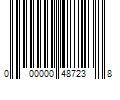 0 00000 48723 8